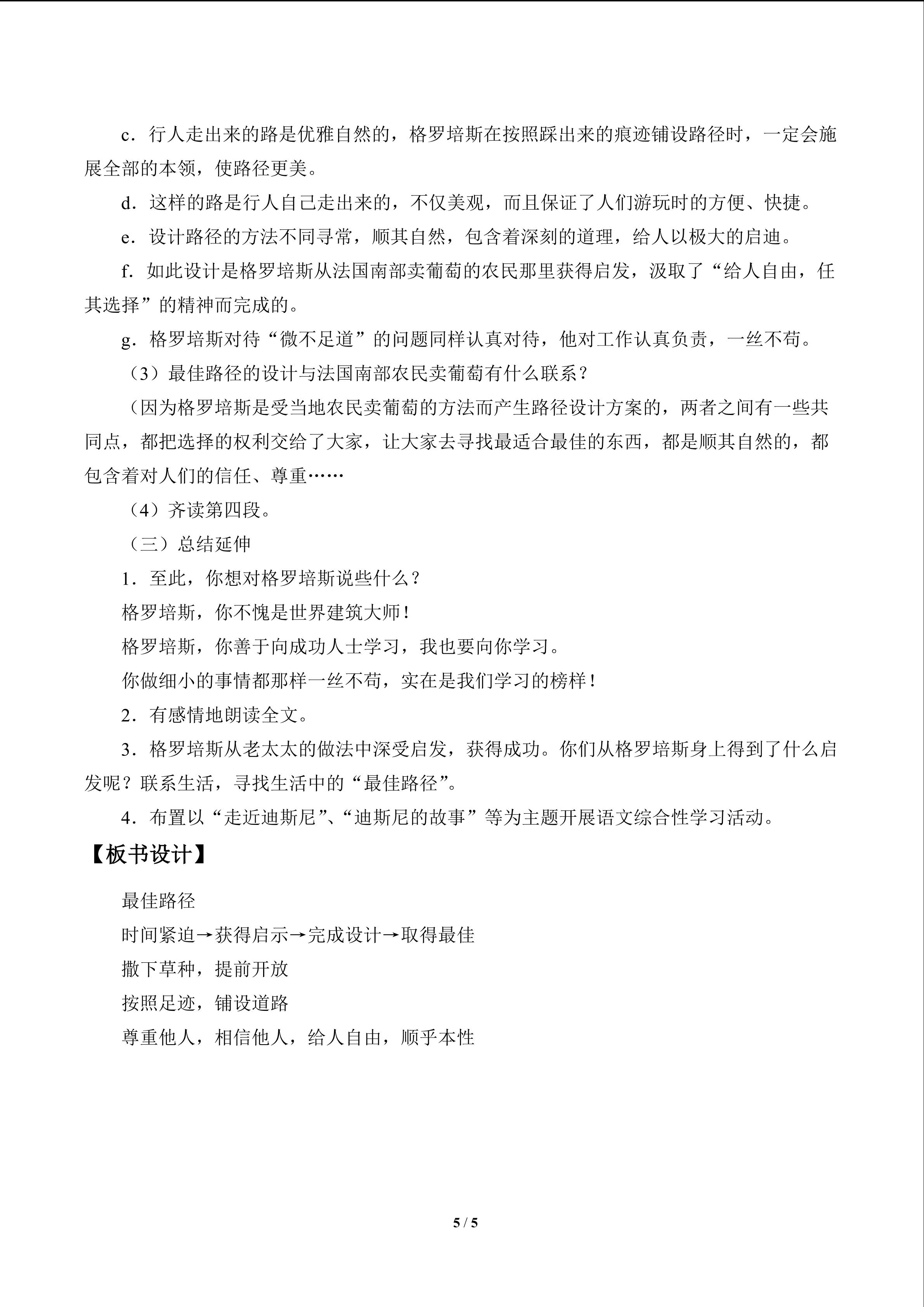 c．行人走出来的路是优雅自然的，格罗培斯在按照踩出来的痕迹铺设路径时，一定会施展全部的本领，使路径更美。

d．这样的路是行人自己走出来的，不仅美观，而且保证了人们游玩时的方便、快捷。

e．设计路径的方法不同寻常，顺其自然，包含着深刻的道理，给人以极大的启迪。

f．如此设计是格罗培斯从法国南部卖葡萄的农民那里获得启发，汲取了“给人自由，任其选择”的精神而完成的。

g．格罗培斯对待“微不足道”的问题同样认真对待，他对工作认真负责，一丝不苟。

（3）最佳路径的设计与法国南部农民卖葡萄有什么联系？

（因为格罗培斯是受当地农民卖葡萄的方法而产生路径设计方案的，两者之间有一些共同点，都把选择的权利交给了大家，让大家去寻找最适合最佳的东西，都是顺其自然的，都包含着对人们的信任、尊重……

（4）齐读第四段。

（三）总结延伸

1．至此，你想对格罗培斯说些什么？

格罗培斯，你不愧是世界建筑大师！

格罗培斯，你善于向成功人士学习，我也要向你学习。

你做细小的事情都那样一丝不苟，实在是我们学习的榜样！

2．有感情地朗读全文。

3．格罗培斯从老太太的做法中深受启发，获得成功。你们从格罗培斯身上得到了什么启发呢？联系生活，寻找生活中的“最佳路径”。

4．布置以“走近迪斯尼”、“迪斯尼的故事”等为主题开展语文综合性学习活动。

【板书设计】

最佳路径

时间紧迫→获得启示→完成设计→取得最佳

撒下草种，提前开放

按照足迹，铺设道路

尊重他人，相信他人，给人自由，顺乎本性

5 / 5